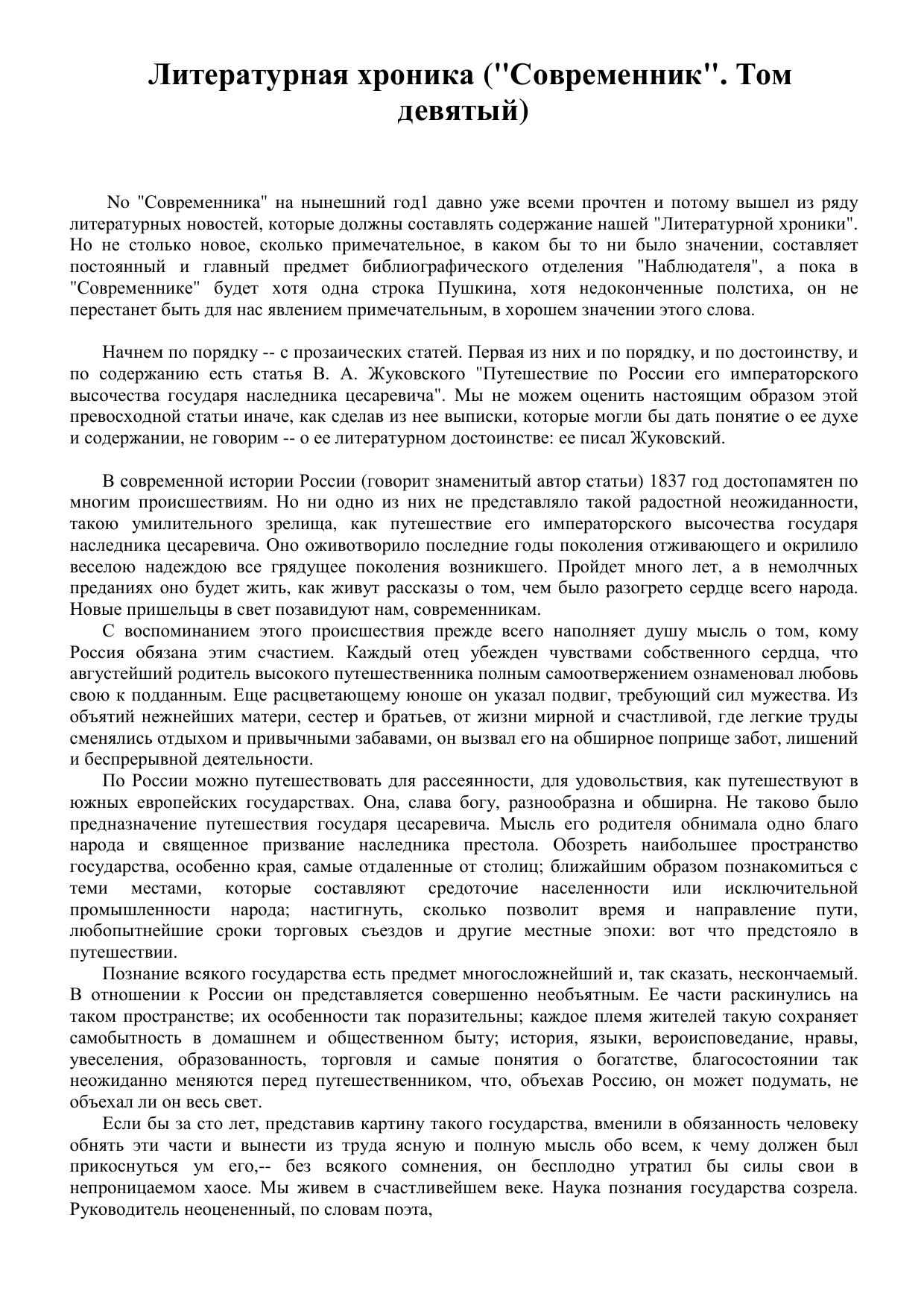 Литературная хроника ("Современник". Том девятый)

No "Современника" на нынешний год1 давно уже всеми прочтен и потому вышел из ряду литературных новостей, которые должны составлять содержание нашей "Литературной хроники". Но не столько новое, сколько примечательное, в каком бы то ни было значении, составляет постоянный и главный предмет библиографического отделения "Наблюдателя", а пока в "Современнике" будет хотя одна строка Пушкина, хотя недоконченные полстиха, он не перестанет быть для нас явлением примечательным, в хорошем значении этого слова.

Начнем по порядку -- с прозаических статей. Первая из них и по порядку, и по достоинству, и по содержанию есть статья В. А. Жуковского "Путешествие по России его императорского высочества государя наследника цесаревича". Мы не можем оценить настоящим образом этой превосходной статьи иначе, как сделав из нее выписки, которые могли бы дать понятие о ее духе и содержании, не говорим -- о ее литературном достоинстве: ее писал Жуковский.

В современной истории России (говорит знаменитый автор статьи) 1837 год достопамятен по многим происшествиям. Но ни одно из них не представляло такой радостной неожиданности, такою умилительного зрелища, как путешествие его императорского высочества государя наследника цесаревича. Оно оживотворило последние годы поколения отживающего и окрилило веселою надеждою все грядущее поколения возникшего. Пройдет много лет, а в немолчных преданиях оно будет жить, как живут рассказы о том, чем было разогрето сердце всего народа. Новые пришельцы в свет позавидуют нам, современникам.

С воспоминанием этого происшествия прежде всего наполняет душу мысль о том, кому Россия обязана этим счастием. Каждый отец убежден чувствами собственного сердца, что августейший родитель высокого путешественника полным самоотвержением ознаменовал любовь свою к подданным. Еще расцветающему юноше он указал подвиг, требующий сил мужества. Из объятий нежнейших матери, сестер и братьев, от жизни мирной и счастливой, где легкие труды сменялись отдыхом и привычными забавами, он вызвал его на обширное поприще забот, лишений и беспрерывной деятельности.

По России можно путешествовать для рассеянности, для удовольствия, как путешествуют в южных европейских государствах. Она, слава богу, разнообразна и обширна. Не таково было предназначение путешествия государя цесаревича. Мысль его родителя обнимала одно благо народа и священное призвание наследника престола. Обозреть наибольшее пространство государства, особенно края, самые отдаленные от столиц; ближайшим образом познакомиться с теми местами, которые составляют средоточие населенности или исключительной промышленности народа; настигнуть, сколько позволит время и направление пути, любопытнейшие сроки торговых съездов и другие местные эпохи: вот что предстояло в путешествии.

Познание всякого государства есть предмет многосложнейший и, так сказать, нескончаемый. В отношении к России он представляется совершенно необъятным. Ее части раскинулись на таком пространстве; их особенности так поразительны; каждое племя жителей такую сохраняет самобытность в домашнем и общественном быту; история, языки, вероисповедание, нравы, увеселения, образованность, торговля и самые понятия о богатстве, благосостоянии так неожиданно меняются перед путешественником, что, объехав Россию, он может подумать, не объехал ли он весь свет.

Если бы за сто лет, представив картину такого государства, вменили в обязанность человеку обнять эти части и вынести из труда ясную и полную мысль обо всем, к чему должен был прикоснуться ум его,-- без всякого сомнения, он бесплодно утратил бы силы свои в непроницаемом хаосе. Мы живем в счастливейшем веке. Наука познания государства созрела. Руководитель неоцененный, по словам поэта,